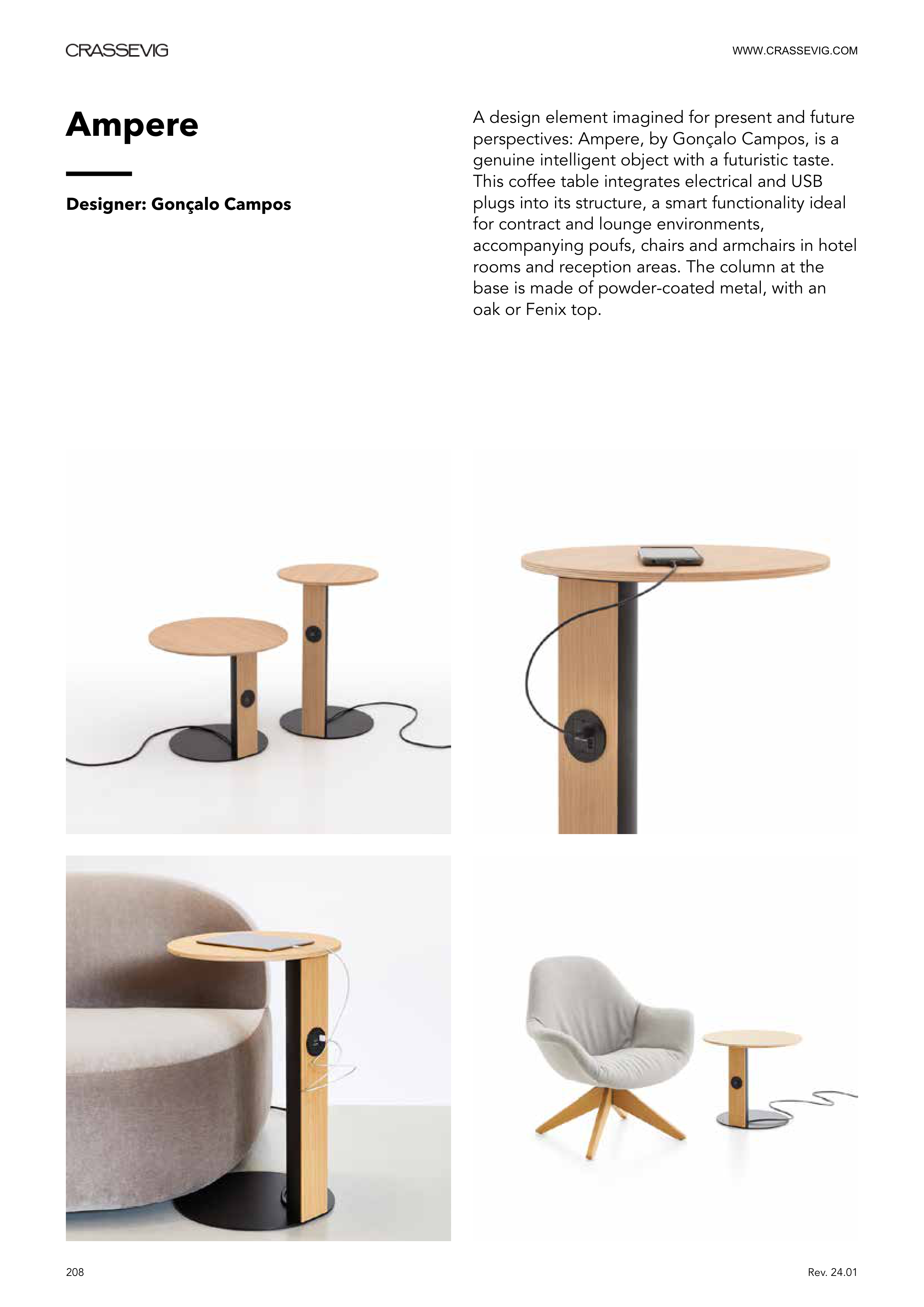 CRASSEVIG

WWW.CRASSEVIG.COM

Ampere

Designer: Gonçalo Campos

A design element imagined for present and future perspectives: Ampere, by Gonçalo Campos, is a genuine intelligent object with a futuristic taste. This coffee table integrates electrical and USB plugs into its structure, a smart functionality ideal for contract and lounge environments, accompanying poufs, chairs and armchairs in hotel rooms and reception areas. The column at the base is made of powder-coated metal, with an oak or Fenix top.

208

Rev. 24.01